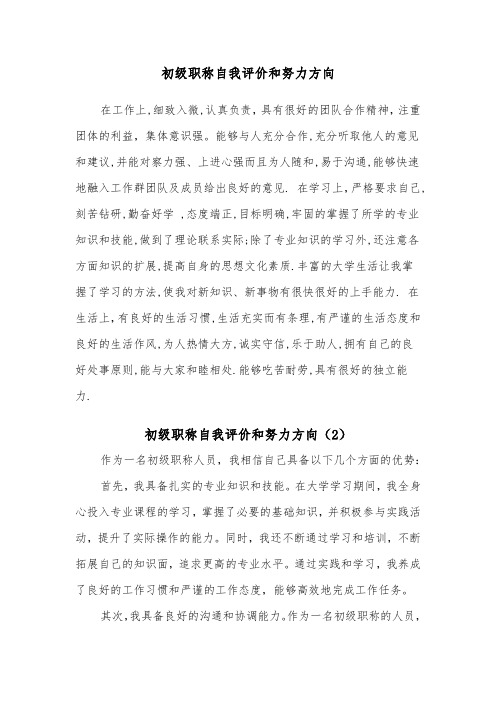 初级职称自我评价和努力方向

在工作上,细致入微,认真负责，具有很好的团队合作精神，注重团体的利益，集体意识强。能够与人充分合作,充分听取他人的意见和建议,并能对察力强、上进心强而且为人随和，易于沟通,能够快速地融入工作群团队及成员给出良好的意见. 在学习上，严格要求自己,刻苦钻研,勤奋好学 ,态度端正,目标明确,牢固的掌握了所学的专业知识和技能,做到了理论联系实际;除了专业知识的学习外,还注意各方面知识的扩展,提高自身的思想文化素质.丰富的大学生活让我掌握了学习的方法,使我对新知识、新事物有很快很好的上手能力. 在生活上,有良好的生活习惯,生活充实而有条理,有严谨的生活态度和良好的生活作风,为人热情大方,诚实守信,乐于助人,拥有自己的良好处事原则,能与大家和睦相处.能够吃苦耐劳,具有很好的独立能力.

初级职称自我评价和努力方向（2）

作为一名初级职称人员，我相信自己具备以下几个方面的优势：

首先，我具备扎实的专业知识和技能。在大学学习期间，我全身心投入专业课程的学习，掌握了必要的基础知识，并积极参与实践活动，提升了实际操作的能力。同时，我还不断通过学习和培训，不断拓展自己的知识面，追求更高的专业水平。通过实践和学习，我养成了良好的工作习惯和严谨的工作态度，能够高效地完成工作任务。

其次，我具备良好的沟通和协调能力。作为一名初级职称的人员，